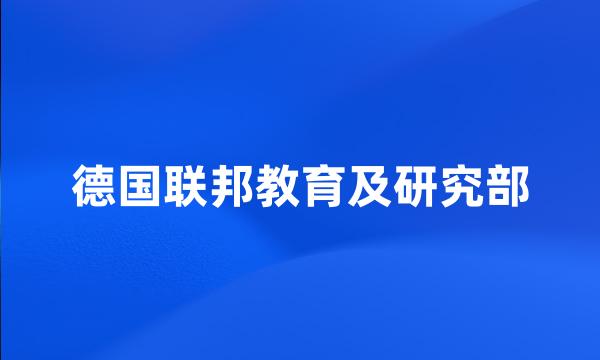 德国联邦教育及研究部